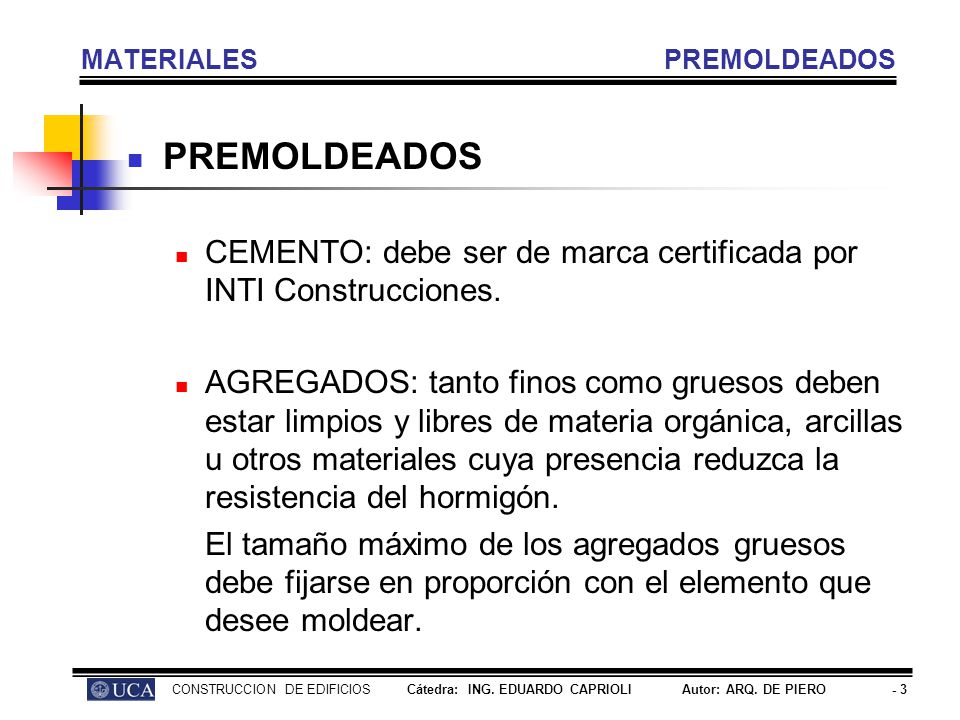 MATERIALES PREMOLDEADOS

PREMOLDEADOS

CEMENTO: debe ser de marca certificada por INTI Construcciones.

AGREGADOS: tanto finos como gruesos deben estar limpios y libres de materia orgánica, arcillas u otros materiales cuya presencia reduzca la resistencia del hormigón.

El tamaño máximo de los agregados gruesos debe fijarse en proporción con el elemento que desee moldear.

UCA CONSTRUCCION DE EDIFICIOS Cátedra: ING. EDUARDO CAPRIOLI Autor: ARQ. DE PIERO - 3